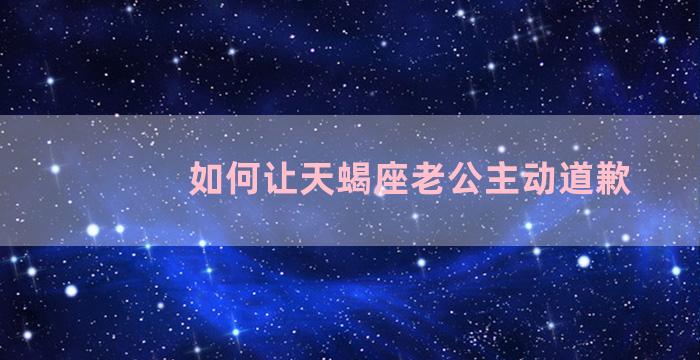 如何让天蝎座老公主动道歉